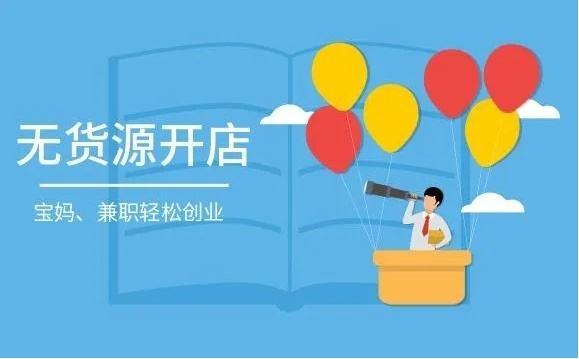 无货源开店

宝妈、兼职轻松创业